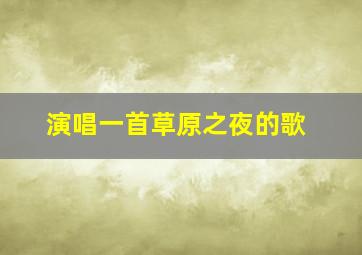 演唱一首草原之夜的歌